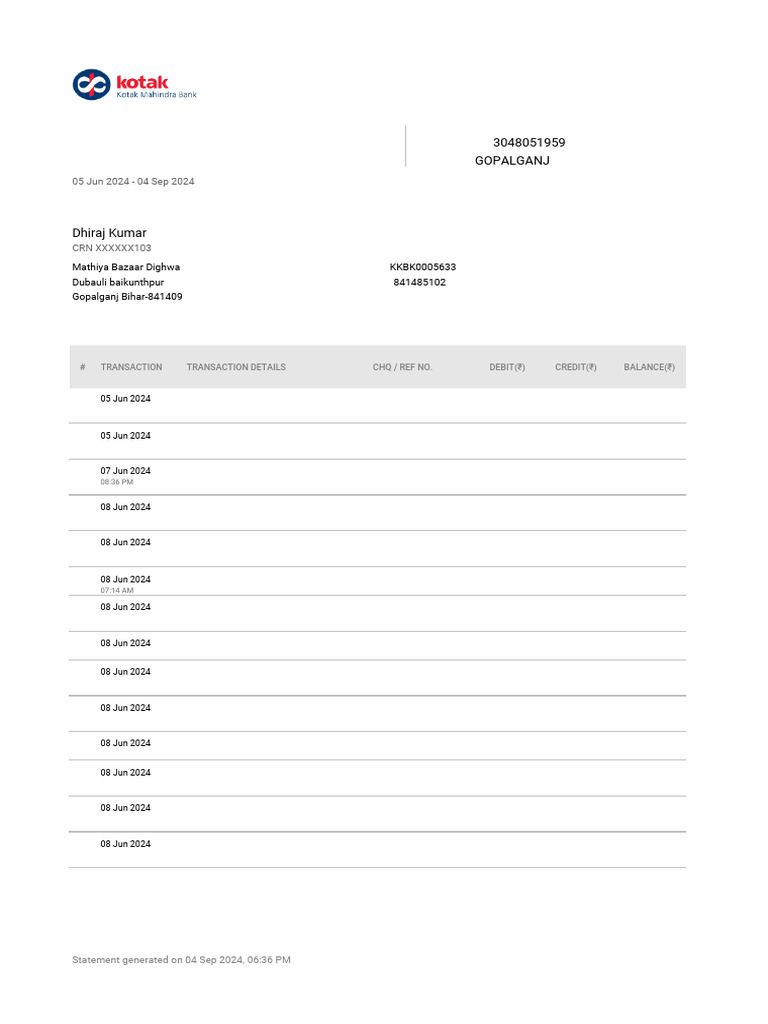 kotak
Kotak Mahindra Bank

3048051959
GOPALGANJ

05 Jun 2024 - 04 Sep 2024

Dhiraj Kumar
CRN XXXXXX103

Mathiya Bazaar Dighwa
Dubauli baikunthpur
Gopalganj Bihar-841409

KKBK0005633
841485102

| # | TRANSACTION | TRANSACTION DETAILS | CHQ / REF NO. | DEBIT(₹) | CREDIT(₹) | BALANCE(₹) |
|---|---|---|---|---|---|---|
| | 05 Jun 2024 | | | | | |
| | 05 Jun 2024 | | | | | |
| | 07 Jun 2024 08:36 PM | | | | | |
| | 08 Jun 2024 | | | | | |
| | 08 Jun 2024 | | | | | |
| | 08 Jun 2024 07:14 AM | | | | | |
| | 08 Jun 2024 | | | | | |
| | 08 Jun 2024 | | | | | |
| | 08 Jun 2024 | | | | | |
| | 08 Jun 2024 | | | | | |
| | 08 Jun 2024 | | | | | |
| | 08 Jun 2024 | | | | | |
| | 08 Jun 2024 | | | | | |
| | 08 Jun 2024 | | | | | |

Statement generated on 04 Sep 2024, 06:36 PM